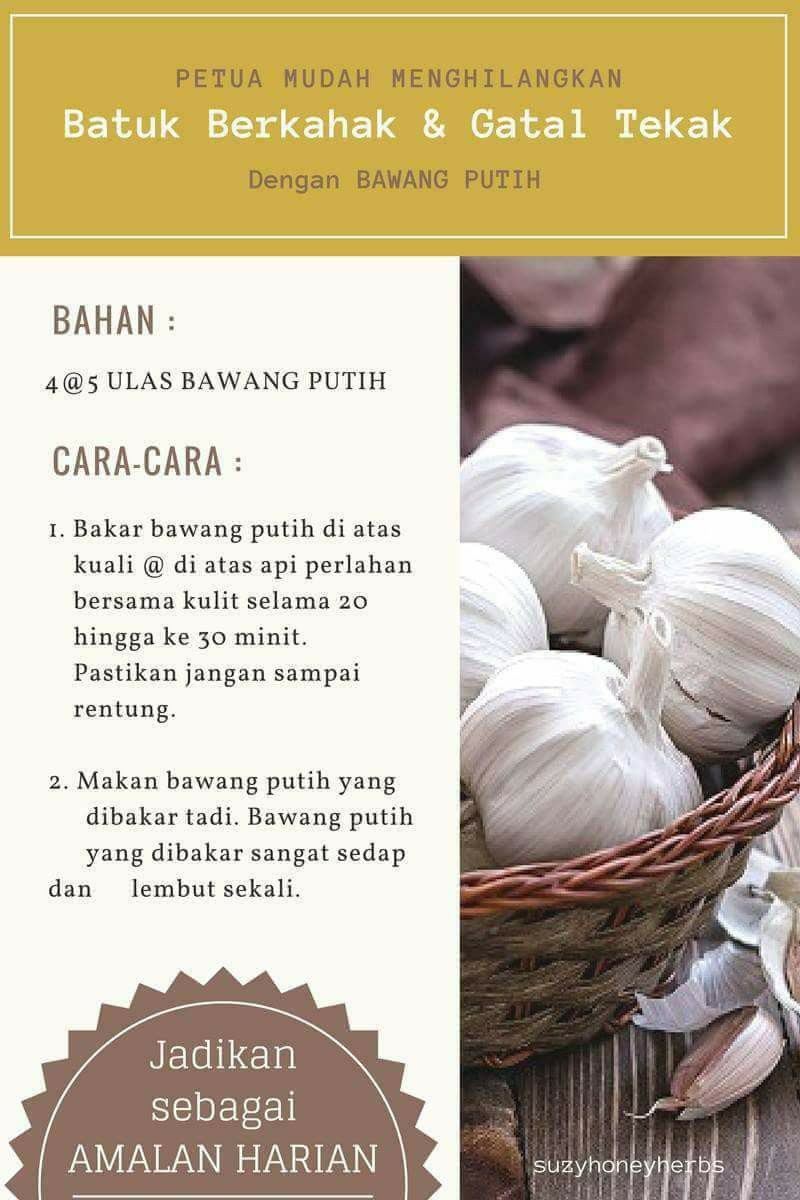 PETUA MUDAH MENGHILANGKAN

Batuk Berkahak & Gatal Tekak

Dengan BAWANG PUTIH

BAHAN :

4@5 ULAS BAWANG PUTIH

CARA-CARA :

1. Bakar bawang putih di atas kuali @ di atas api perlahan bersama kulit selama 20 hingga ke 30 minit. Pastikan jangan sampai rentung.

2. Makan bawang putih yang dibakar tadi. Bawang putih yang dibakar sangat sedap dan lembut sekali.

Jadikan
sebagai
AMALAN HARIAN

suzyhoneyherbs